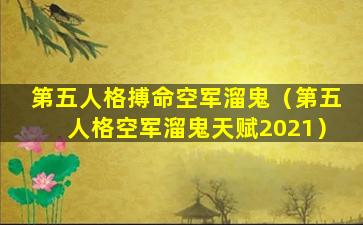 第五人格搏命空军溜鬼（第五人格空军溜鬼天赋2021）